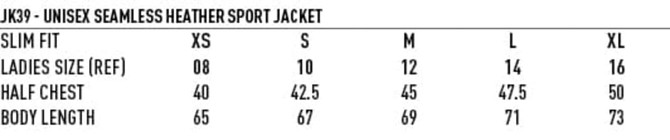 JK39 - UNISEX SEAMLESS HEATHER SPORT JACKET

| SLIM FIT | XS | S | M | L | XL |
|---|---|---|---|---|---|
| LADIES SIZE (REF) | 08 | 10 | 12 | 14 | 16 |
| HALF CHEST | 40 | 42.5 | 45 | 47.5 | 50 |
| BODY LENGTH | 65 | 67 | 69 | 71 | 73 |